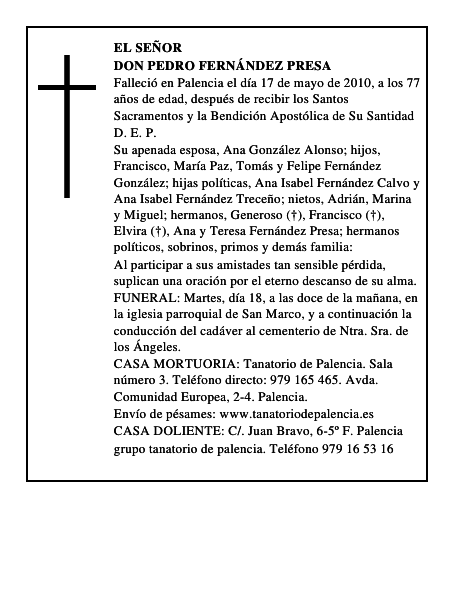 EL SEÑOR
DON PEDRO FERNÁNDEZ PRESA

Falleció en Palencia el día 17 de mayo de 2010, a los 77 años de edad, después de recibir los Santos Sacramentos y la Bendición Apostólica de Su Santidad
D. E. P.

Su apenada esposa, Ana González Alonso; hijos, Francisco, María Paz, Tomás y Felipe Fernández González; hijas políticas, Ana Isabel Fernández Calvo y Ana Isabel Fernández Treceño; nietos, Adrián, Marina y Miguel; hermanos, Generoso (†), Francisco (†), Elvira (†), Ana y Teresa Fernández Presa; hermanos políticos, sobrinos, primos y demás familia:

Al participar a sus amistades tan sensible pérdida, suplican una oración por el eterno descanso de su alma.

FUNERAL: Martes, día 18, a las doce de la mañana, en la iglesia parroquial de San Marco, y a continuación la conducción del cadáver al cementerio de Ntra. Sra. de los Ángeles.

CASA MORTUORIA: Tanatorio de Palencia. Sala número 3. Teléfono directo: 979 165 465. Avda. Comunidad Europea, 2-4. Palencia.

Envío de pésames: www.tanatoriodepalencia.es

CASA DOLIENTE: C/. Juan Bravo, 6-5º F. Palencia
grupo tanatorio de palencia. Teléfono 979 16 53 16